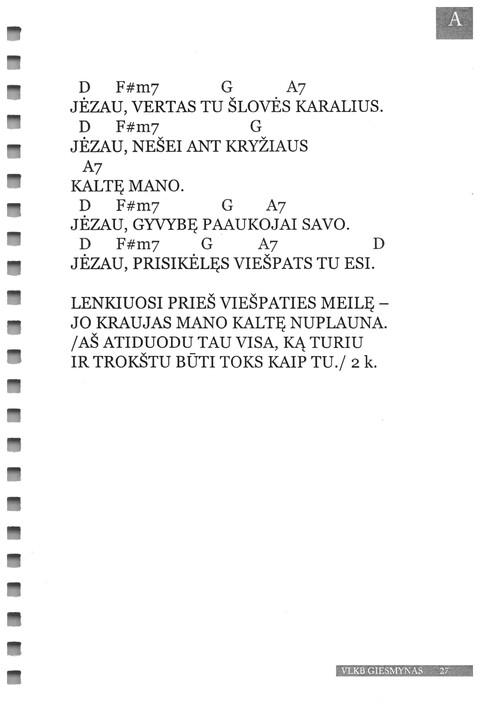 A

D F#m7 G A7
JĖZAU, VERTAS TU ŠLOVĖS KARALIUS.
D F#m7 G
JĖZAU, NEŠEI ANT KRYŽIAUS
A7
KALTĘ MANO.
D F#m7 G A7
JĖZAU, GYVYBĘ PAAUKOJAI SAVO.
D F#m7 G A7 D
JĖZAU, PRISIKĖLĘS VIEŠPATS TU ESI.

LENKIUOSI PRIEŠ VIEŠPATIES MEILĘ –
JO KRAUJAS MANO KALTĘ NUPLAUNA.
/AŠ ATIDUODU TAU VISA, KĄ TURIU
IR TROKŠTU BŪTI TOKS KAIP TU./ 2 k.

VLKB GIESMYNAS 27